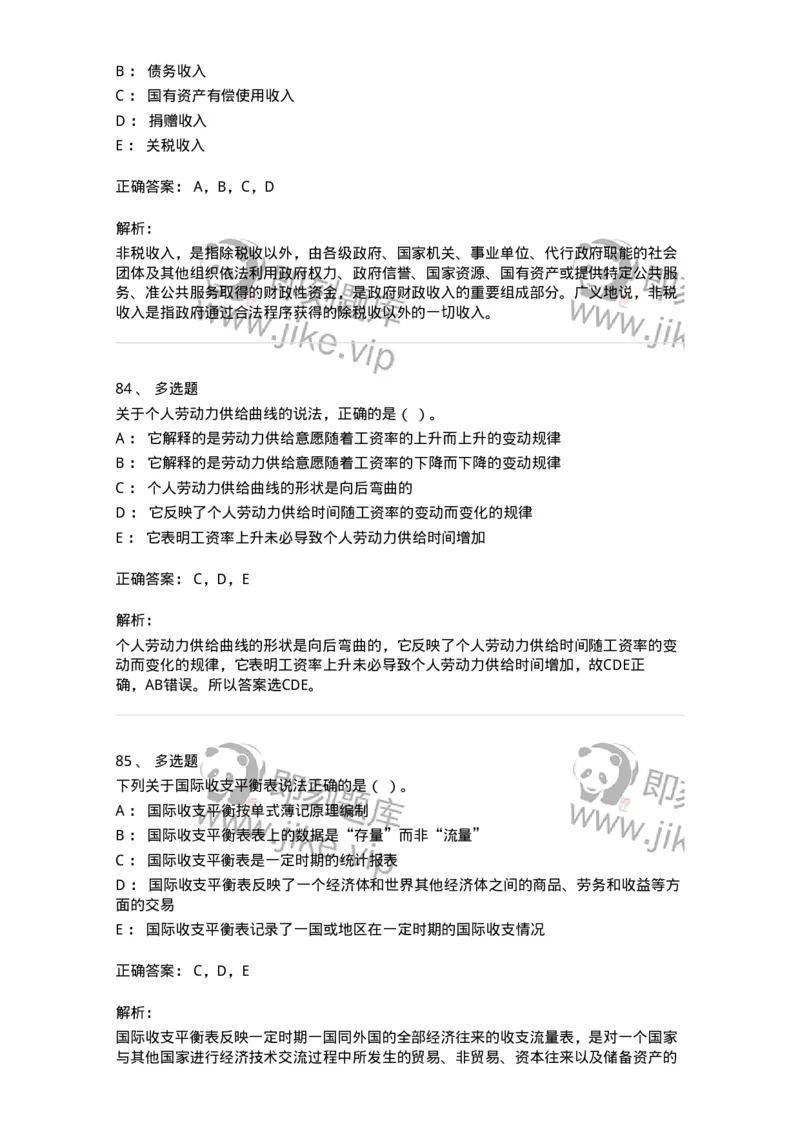 B： 债务收入
C： 国有资产有偿使用收入
D： 捐赠收入
E： 关税收入

正确答案： A，B，C，D

解析：
非税收入，是指除税收以外，由各级政府、国家机关、事业单位、代行政府职能的社会团体及其他组织依法利用政府权力、政府信誉、国家资源、国有资产或提供特定公共服务、准公共服务取得的财政性资金，是政府财政收入的重要组成部分。广义地说，非税收入是指政府通过合法程序获得的除税收以外的一切收入。

www.jike.vip

84、 多选题
关于个人劳动力供给曲线的说法，正确的是（ ）。
A： 它解释的是劳动力供给意愿随着工资率的上升而上升的变动规律
B： 它解释的是劳动力供给意愿随着工资率的下降而下降的变动规律
C： 个人劳动力供给曲线的形状是向后弯曲的
D： 它反映了个人劳动力供给时间随工资率的变动而变化的规律
E： 它表明工资率上升未必导致个人劳动力供给时间增加

正确答案： C，D，E

解析：
个人劳动力供给曲线的形状是向后弯曲的，它反映了个人劳动力供给时间随工资率的变动而变化的规律，它表明工资率上升未必导致个人劳动力供给时间增加，故CDE正确，AB错误。所以答案选CDE。

85、 多选题
下列关于国际收支平衡表说法正确的是（ ）。
A： 国际收支平衡按单式簿记原理编制
B： 国际收支平衡表表上的数据是“存量”而非“流量”
C： 国际收支平衡表是一定时期的统计报表
D： 国际收支平衡表反映了一个经济体和世界其他经济体之间的商品、劳务和收益等方面的交易
E： 国际收支平衡表记录了一国或地区在一定时期的国际收支情况

正确答案： C，D，E

解析：
国际收支平衡表反映一定时期一国同外国的全部经济往来的收支流量表，是对一个国家与其他国家进行经济技术交流过程中所发生的贸易、非贸易、资本往来以及储备资产的